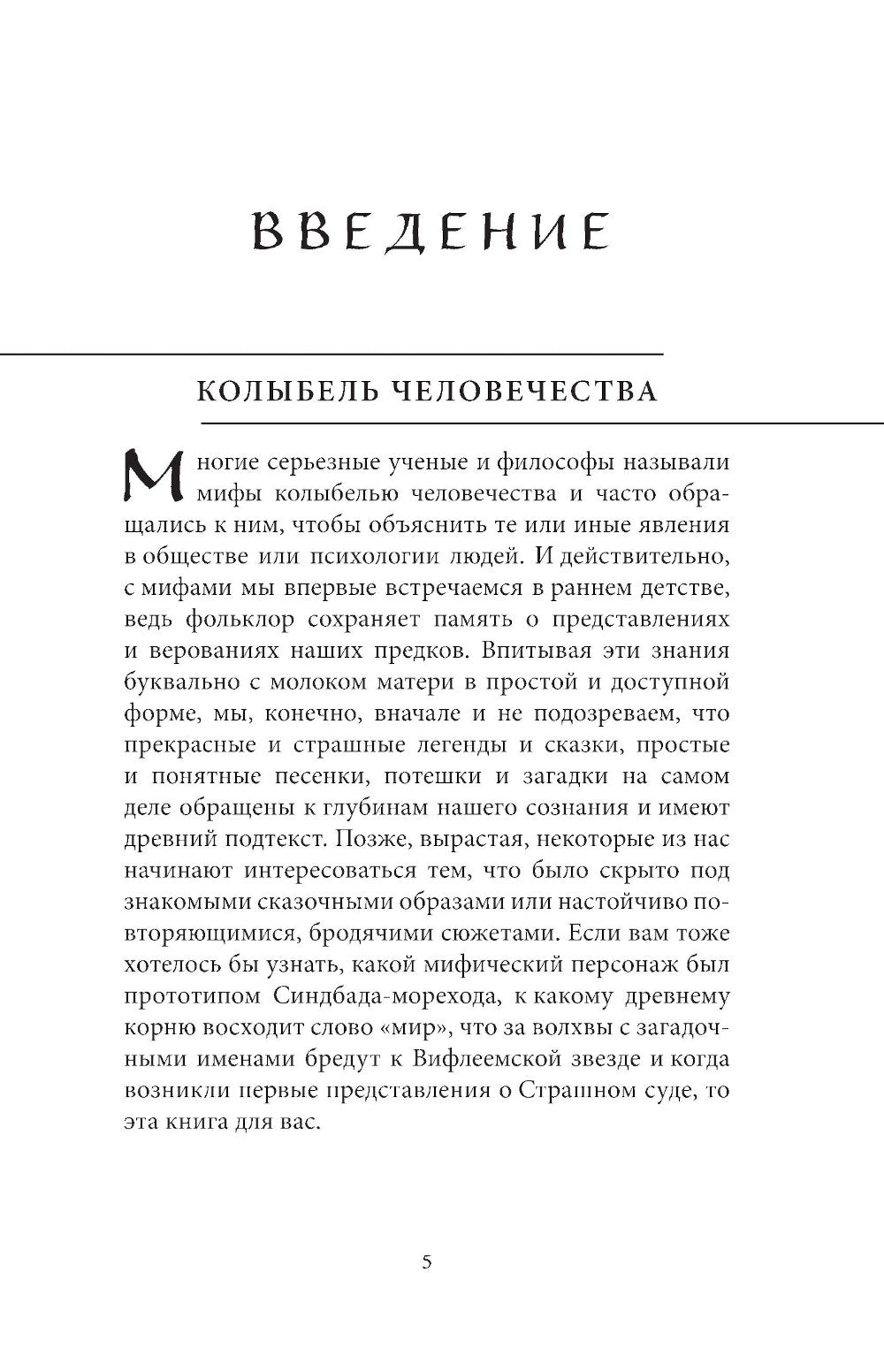 ВВЕДЕНИЕ

КОЛЫБЕЛЬ ЧЕЛОВЕЧЕСТВА

Многие серьезные ученые и философы называли мифы колыбелью человечества и часто обращались к ним, чтобы объяснить те или иные явления в обществе или психологии людей. И действительно, с мифами мы впервые встречаемся в раннем детстве, ведь фольклор сохраняет память о представлениях и верованиях наших предков. Впитывая эти знания буквально с молоком матери в простой и доступной форме, мы, конечно, вначале и не подозреваем, что прекрасные и страшные легенды и сказки, простые и понятные песенки, потешки и загадки на самом деле обращены к глубинам нашего сознания и имеют древний подтекст. Позже, вырастая, некоторые из нас начинают интересоваться тем, что было скрыто под знакомыми сказочными образами или настойчиво повторяющимися, бродячими сюжетами. Если вам тоже хотелось бы узнать, какой мифический персонаж был прототипом Синдбада-морехода, к какому древнему корню восходит слово «мир», что за волхвы с загадочными именами бредут к Вифлеемской звезде и когда возникли первые представления о Страшном суде, то эта книга для вас.

5